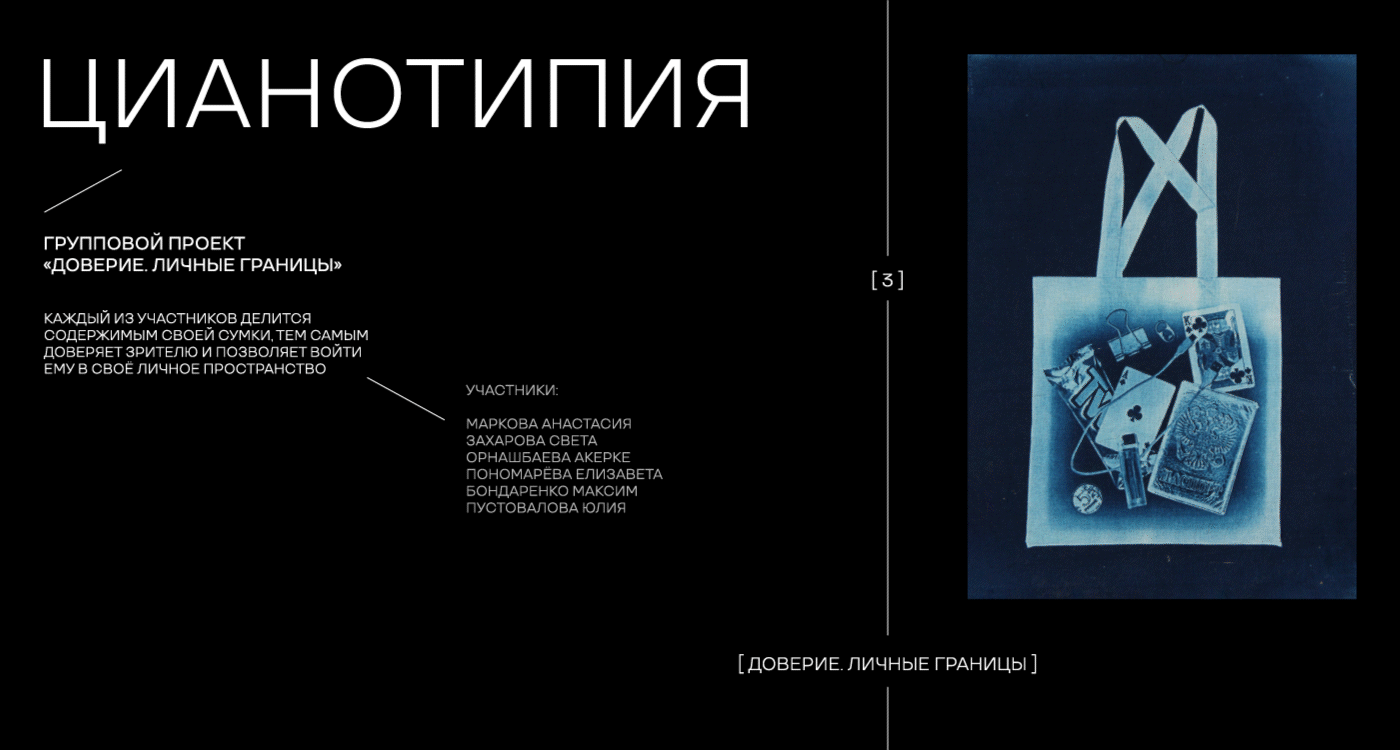 ЦИАНОТИПИЯ

ГРУППОВОЙ ПРОЕКТ
«ДОВЕРИЕ. ЛИЧНЫЕ ГРАНИЦЫ»

КАЖДЫЙ ИЗ УЧАСТНИКОВ ДЕЛИТСЯ СОДЕРЖИМЫМ СВОЕЙ СУМКИ, ТЕМ САМЫМ ДОВЕРЯЕТ ЗРИТЕЛЮ И ПОЗВОЛЯЕТ ВОЙТИ ЕМУ В СВОЁ ЛИЧНОЕ ПРОСТРАНСТВО

УЧАСТНИКИ:

МАРКОВА АНАСТАСИЯ
ЗАХАРОВА СВЕТА
ОРНАШБАЕВА АКЕРКЕ
ПОНОМАРЁВА ЕЛИЗАВЕТА
БОНДАРЕНКО МАКСИМ
ПУСТОВАЛОВА ЮЛИЯ

[ 3 ]

[ ДОВЕРИЕ. ЛИЧНЫЕ ГРАНИЦЫ ]